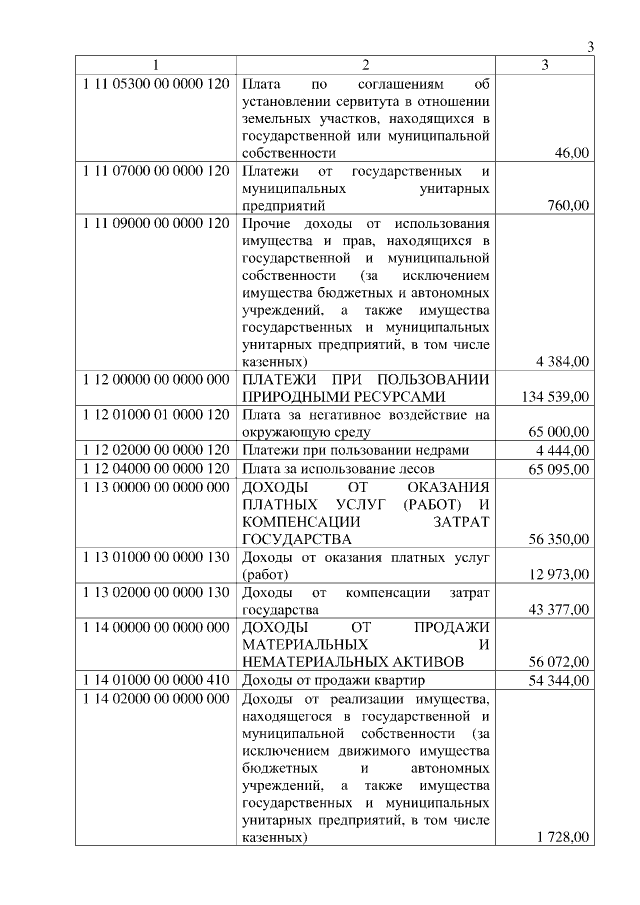 3

| 1 | 2 | 3 |
|---|---|---|
| 1 11 05300 00 0000 120 | Плата по соглашениям об установлении сервитута в отношении земельных участков, находящихся в государственной или муниципальной собственности | 46,00 |
| 1 11 07000 00 0000 120 | Платежи от государственных и муниципальных унитарных предприятий | 760,00 |
| 1 11 09000 00 0000 120 | Прочие доходы от использования имущества и прав, находящихся в государственной и муниципальной собственности (за исключением имущества бюджетных и автономных учреждений, а также имущества государственных и муниципальных унитарных предприятий, в том числе казенных) | 4 384,00 |
| 1 12 00000 00 0000 000 | ПЛАТЕЖИ ПРИ ПОЛЬЗОВАНИИ ПРИРОДНЫМИ РЕСУРСАМИ | 134 539,00 |
| 1 12 01000 01 0000 120 | Плата за негативное воздействие на окружающую среду | 65 000,00 |
| 1 12 02000 00 0000 120 | Платежи при пользовании недрами | 4 444,00 |
| 1 12 04000 00 0000 120 | Плата за использование лесов | 65 095,00 |
| 1 13 00000 00 0000 000 | ДОХОДЫ ОТ ОКАЗАНИЯ ПЛАТНЫХ УСЛУГ (РАБОТ) И КОМПЕНСАЦИИ ЗАТРАТ ГОСУДАРСТВА | 56 350,00 |
| 1 13 01000 00 0000 130 | Доходы от оказания платных услуг (работ) | 12 973,00 |
| 1 13 02000 00 0000 130 | Доходы от компенсации затрат государства | 43 377,00 |
| 1 14 00000 00 0000 000 | ДОХОДЫ ОТ ПРОДАЖИ МАТЕРИАЛЬНЫХ И НЕМАТЕРИАЛЬНЫХ АКТИВОВ | 56 072,00 |
| 1 14 01000 00 0000 410 | Доходы от продажи квартир | 54 344,00 |
| 1 14 02000 00 0000 000 | Доходы от реализации имущества, находящегося в государственной и муниципальной собственности (за исключением движимого имущества бюджетных и автономных учреждений, а также имущества государственных и муниципальных унитарных предприятий, в том числе казенных) | 1 728,00 |